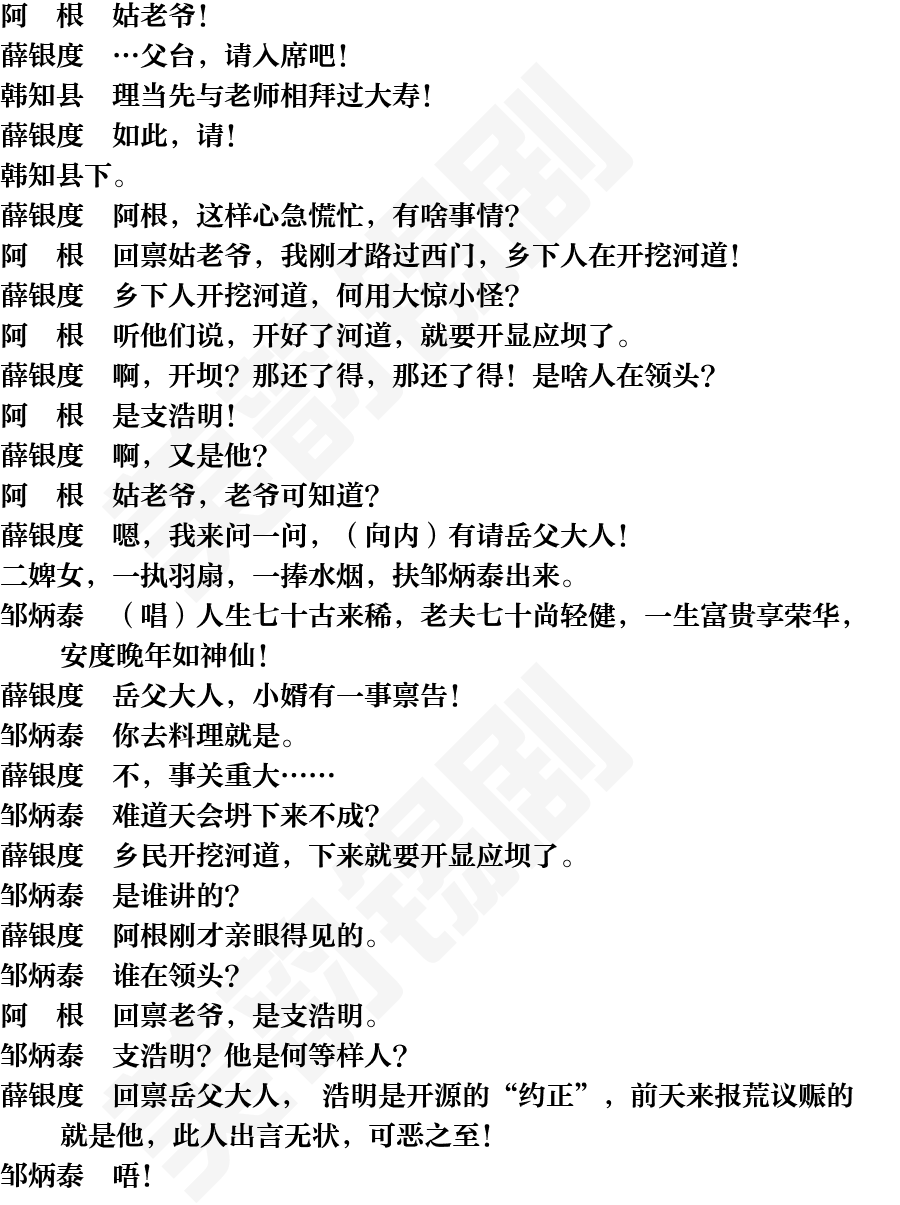 阿　根　姑老爷！
薛银度　…父台，请入席吧！
韩知县　理当先与老师相拜过大寿！
薛银度　如此，请！
韩知县下。
薛银度　阿根，这样心急慌忙，有啥事情？
阿　根　回禀姑老爷，我刚才路过西门，乡下人在开挖河道！
薛银度　乡下人开挖河道，何用大惊小怪？
阿　根　听他们说，开好了河道，就要开显应坝了。
薛银度　啊，开坝？那还了得，那还了得！是啥人在领头？
阿　根　是支浩明！
薛银度　啊，又是他？
阿　根　姑老爷，老爷可知道？
薛银度　嗯，我来问一问，（向内）有请岳父大人！
二婢女，一执羽扇，一捧水烟，扶邹炳泰出来。
邹炳泰　（唱）人生七十古来稀，老夫七十尚轻健，一生富贵享荣华，安度晚年如神仙！
薛银度　岳父大人，小婿有一事禀告！
邹炳泰　你去料理就是。
薛银度　不，事关重大……
邹炳泰　难道天会坍下来不成？
薛银度　乡民开挖河道，下来就要开显应坝了。
邹炳泰　是谁讲的？
薛银度　阿根刚才亲眼得见的。
邹炳泰　谁在领头？
阿　根　回禀老爷，是支浩明。
邹炳泰　支浩明？他是何等样人？
薛银度　回禀岳父大人， 浩明是开源的“约正”，前天来报荒议赈的就是他，此人出言无状，可恶之至！
邹炳泰　唔！